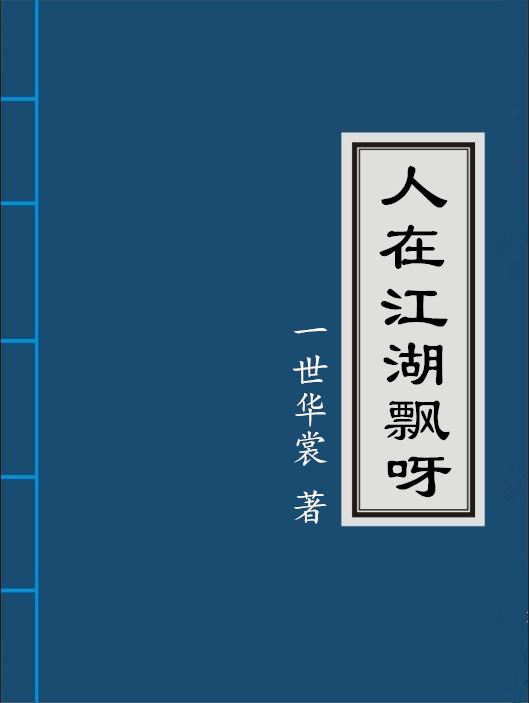 人在江湖飘呀

一世华裳 著